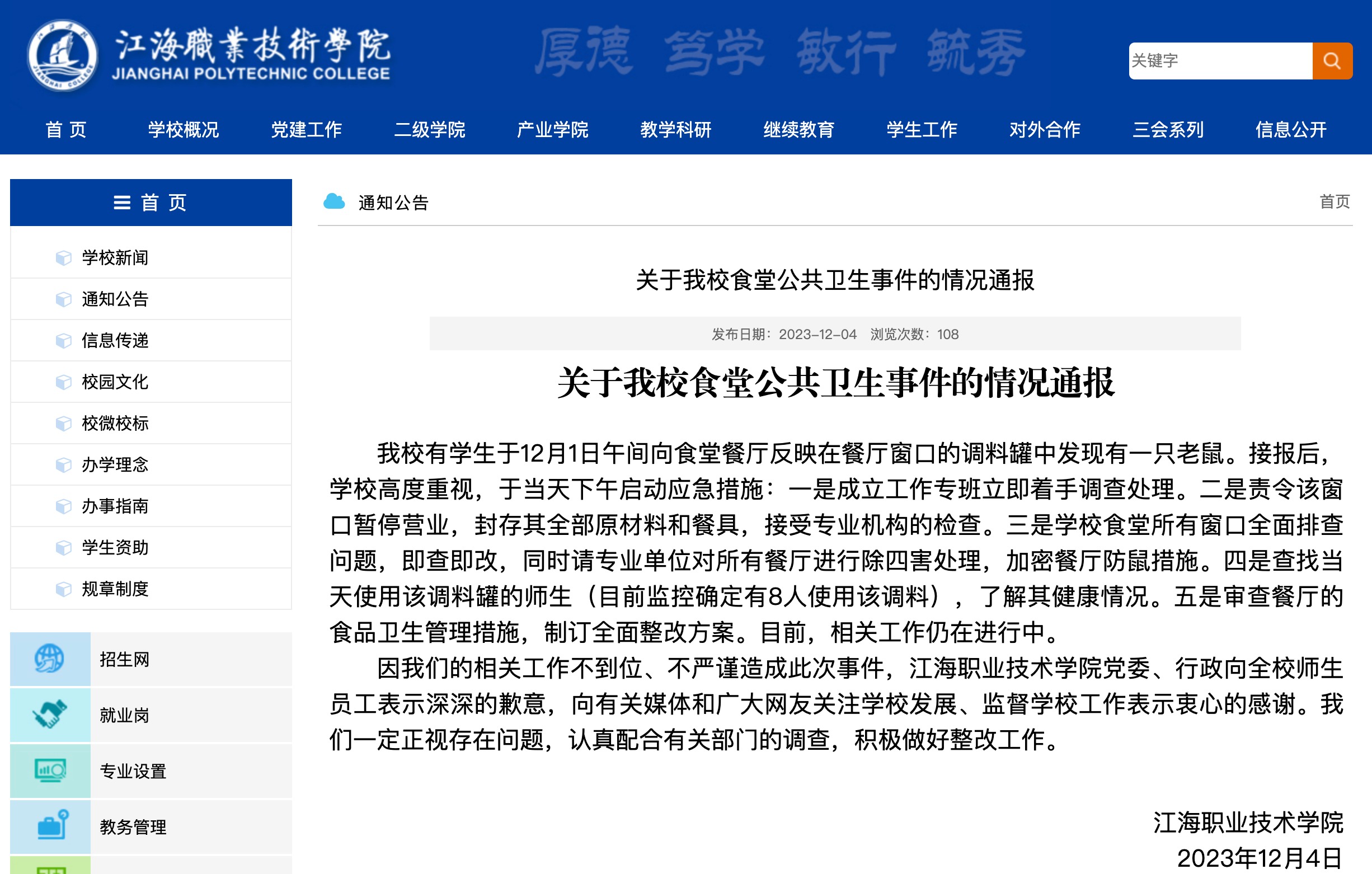 江海職業技術學院
JIANGHAI POLYTECHNIC COLLEGE

厚德 笃学 敏行 毓秀

关键字

首 页　学校概况　党建工作　二级学院　产业学院　教学科研　继续教育　学生工作　对外合作　三会系列　信息公开

首 页

学校新闻
通知公告
信息传递
校园文化
校微校标
办学理念
办事指南
学生资助
规章制度

招生网
就业岗
专业设置
教务管理

通知公告　首页

关于我校食堂公共卫生事件的情况通报

发布日期：2023-12-04　浏览次数：108

关于我校食堂公共卫生事件的情况通报

我校有学生于12月1日午间向食堂餐厅反映在餐厅窗口的调料罐中发现有一只老鼠。接报后，学校高度重视，于当天下午启动应急措施：一是成立工作专班立即着手调查处理。二是责令该窗口暂停营业，封存其全部原材料和餐具，接受专业机构的检查。三是学校食堂所有窗口全面排查问题，即查即改，同时请专业单位对所有餐厅进行除四害处理，加密餐厅防鼠措施。四是查找当天使用该调料罐的师生（目前监控确定有8人使用该调料），了解其健康情况。五是审查餐厅的食品卫生管理措施，制订全面整改方案。目前，相关工作仍在进行中。

因我们的相关工作不到位、不严谨造成此次事件，江海职业技术学院党委、行政向全校师生员工表示深深的歉意，向有关媒体和广大网友关注学校发展、监督学校工作表示衷心的感谢。我们一定正视存在问题，认真配合有关部门的调查，积极做好整改工作。

江海职业技术学院
2023年12月4日